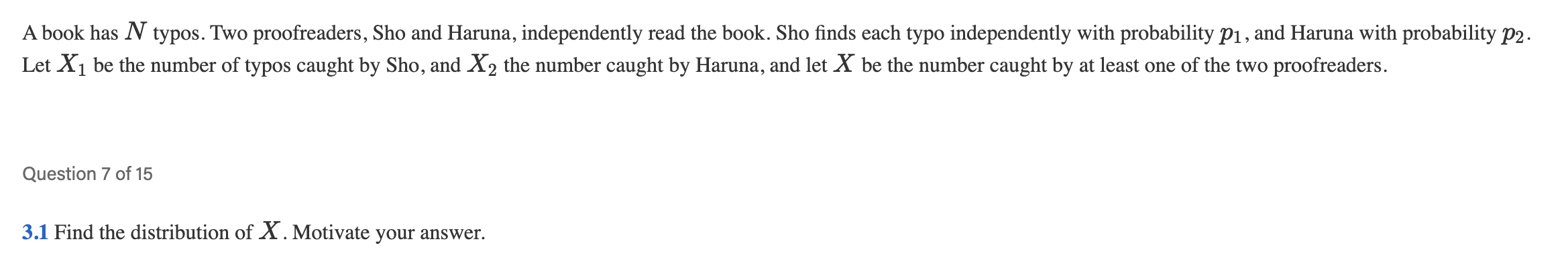 A book has $N$ typos. Two proofreaders, Sho and Haruna, independently read the book. Sho finds each typo independently with probability $p_1$, and Haruna with probability $p_2$. Let $X_1$ be the number of typos caught by Sho, and $X_2$ the number caught by Haruna, and let $X$ be the number caught by at least one of the two proofreaders.

Question 7 of 15

3.1 Find the distribution of $X$. Motivate your answer.